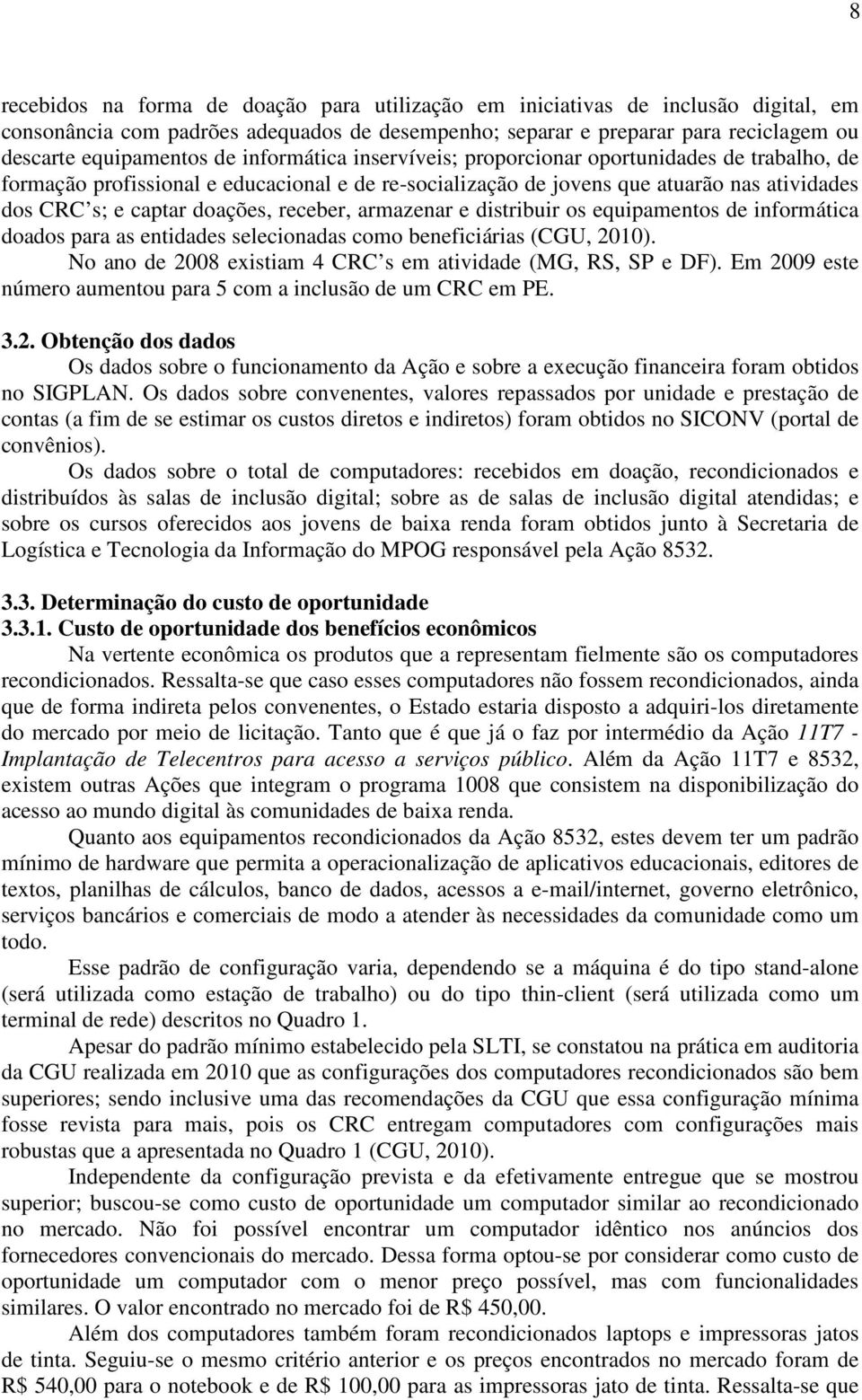 8

recebidos na forma de doação para utilização em iniciativas de inclusão digital, em consonância com padrões adequados de desempenho; separar e preparar para reciclagem ou descarte equipamentos de informática inservíveis; proporcionar oportunidades de trabalho, de formação profissional e educacional e de re-socialização de jovens que atuarão nas atividades dos CRC s; e captar doações, receber, armazenar e distribuir os equipamentos de informática doados para as entidades selecionadas como beneficiárias (CGU, 2010).

No ano de 2008 existiam 4 CRC s em atividade (MG, RS, SP e DF). Em 2009 este número aumentou para 5 com a inclusão de um CRC em PE.

3.2. Obtenção dos dados

Os dados sobre o funcionamento da Ação e sobre a execução financeira foram obtidos no SIGPLAN. Os dados sobre convenentes, valores repassados por unidade e prestação de contas (a fim de se estimar os custos diretos e indiretos) foram obtidos no SICONV (portal de convênios).

Os dados sobre o total de computadores: recebidos em doação, recondicionados e distribuídos às salas de inclusão digital; sobre as de salas de inclusão digital atendidas; e sobre os cursos oferecidos aos jovens de baixa renda foram obtidos junto à Secretaria de Logística e Tecnologia da Informação do MPOG responsável pela Ação 8532.

3.3. Determinação do custo de oportunidade

3.3.1. Custo de oportunidade dos benefícios econômicos

Na vertente econômica os produtos que a representam fielmente são os computadores recondicionados. Ressalta-se que caso esses computadores não fossem recondicionados, ainda que de forma indireta pelos convenentes, o Estado estaria disposto a adquiri-los diretamente do mercado por meio de licitação. Tanto que é que já o faz por intermédio da Ação 11T7 - Implantação de Telecentros para acesso a serviços público. Além da Ação 11T7 e 8532, existem outras Ações que integram o programa 1008 que consistem na disponibilização do acesso ao mundo digital às comunidades de baixa renda.

Quanto aos equipamentos recondicionados da Ação 8532, estes devem ter um padrão mínimo de hardware que permita a operacionalização de aplicativos educacionais, editores de textos, planilhas de cálculos, banco de dados, acessos a e-mail/internet, governo eletrônico, serviços bancários e comerciais de modo a atender às necessidades da comunidade como um todo.

Esse padrão de configuração varia, dependendo se a máquina é do tipo stand-alone (será utilizada como estação de trabalho) ou do tipo thin-client (será utilizada como um terminal de rede) descritos no Quadro 1.

Apesar do padrão mínimo estabelecido pela SLTI, se constatou na prática em auditoria da CGU realizada em 2010 que as configurações dos computadores recondicionados são bem superiores; sendo inclusive uma das recomendações da CGU que essa configuração mínima fosse revista para mais, pois os CRC entregam computadores com configurações mais robustas que a apresentada no Quadro 1 (CGU, 2010).

Independente da configuração prevista e da efetivamente entregue que se mostrou superior; buscou-se como custo de oportunidade um computador similar ao recondicionado no mercado. Não foi possível encontrar um computador idêntico nos anúncios dos fornecedores convencionais do mercado. Dessa forma optou-se por considerar como custo de oportunidade um computador com o menor preço possível, mas com funcionalidades similares. O valor encontrado no mercado foi de R$ 450,00.

Além dos computadores também foram recondicionados laptops e impressoras jatos de tinta. Seguiu-se o mesmo critério anterior e os preços encontrados no mercado foram de R$ 540,00 para o notebook e de R$ 100,00 para as impressoras jato de tinta. Ressalta-se que